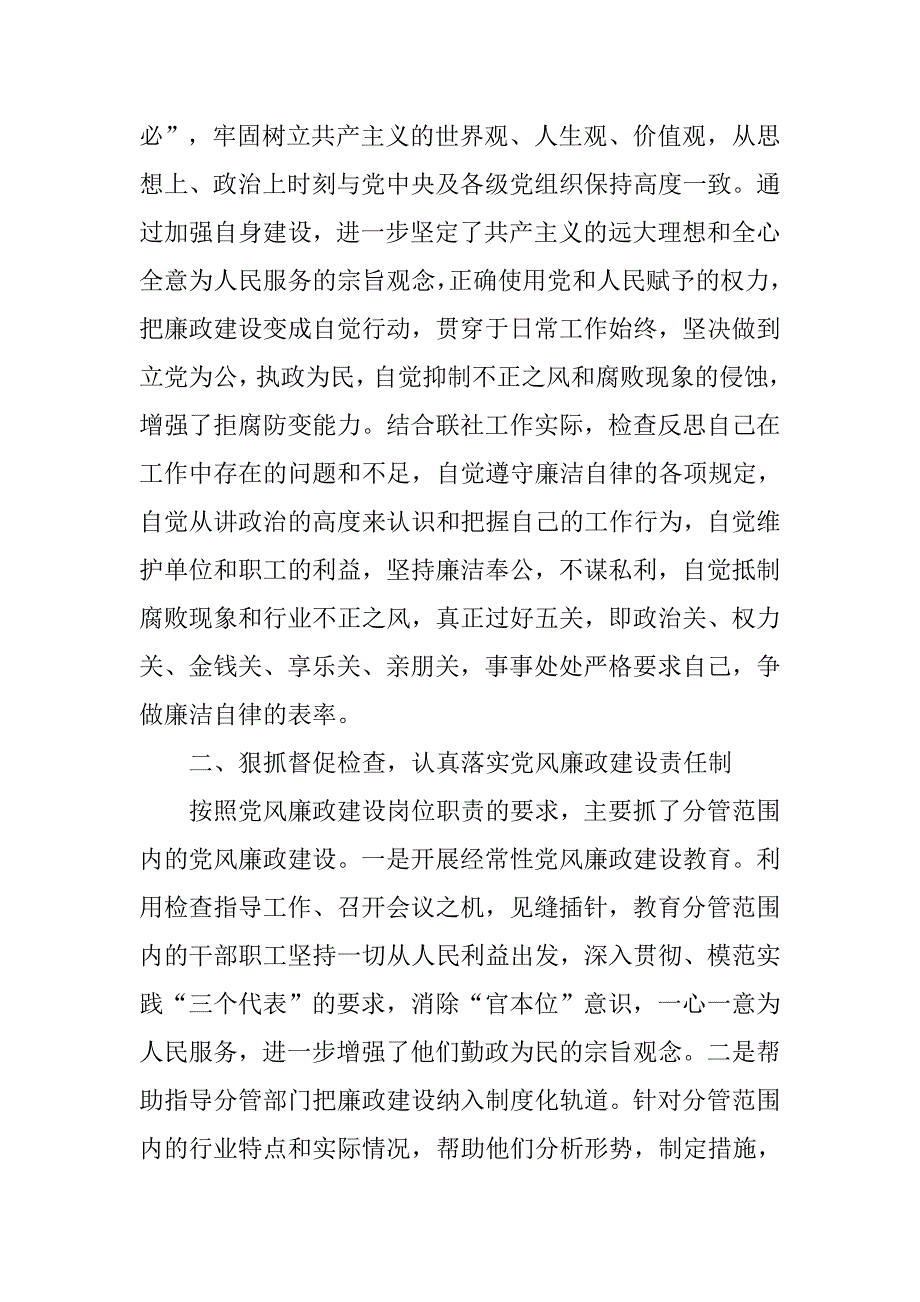 必”，牢固树立共产主义的世界观、人生观、价值观，从思想上、政治上时刻与党中央及各级党组织保持高度一致。通过加强自身建设，进一步坚定了共产主义的远大理想和全心全意为人民服务的宗旨观念，正确使用党和人民赋予的权力，把廉政建设变成自觉行动，贯穿于日常工作始终，坚决做到立党为公，执政为民，自觉抑制不正之风和腐败现象的侵蚀，增强了拒腐防变能力。结合联社工作实际，检查反思自己在工作中存在的问题和不足，自觉遵守廉洁自律的各项规定，自觉从讲政治的高度来认识和把握自己的工作行为，自觉维护单位和职工的利益，坚持廉洁奉公，不谋私利，自觉抵制腐败现象和行业不正之风，真正过好五关，即政治关、权力关、金钱关、享乐关、亲朋关，事事处处严格要求自己，争做廉洁自律的表率。

二、狠抓督促检查，认真落实党风廉政建设责任制

按照党风廉政建设岗位职责的要求，主要抓了分管范围内的党风廉政建设。一是开展经常性党风廉政建设教育。利用检查指导工作、召开会议之机，见缝插针，教育分管范围内的干部职工坚持一切从人民利益出发，深入贯彻、模范实践“三个代表”的要求，消除“官本位”意识，一心一意为人民服务，进一步增强了他们勤政为民的宗旨观念。二是帮助指导分管部门把廉政建设纳入制度化轨道。针对分管范围内的行业特点和实际情况，帮助他们分析形势，制定措施，